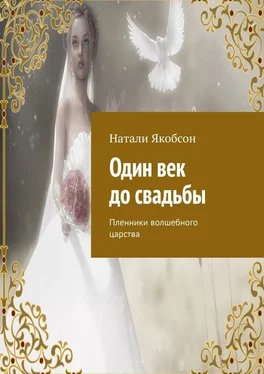 Натали Якобсон

Один век
до свадьбы

Пленники волшебного царства